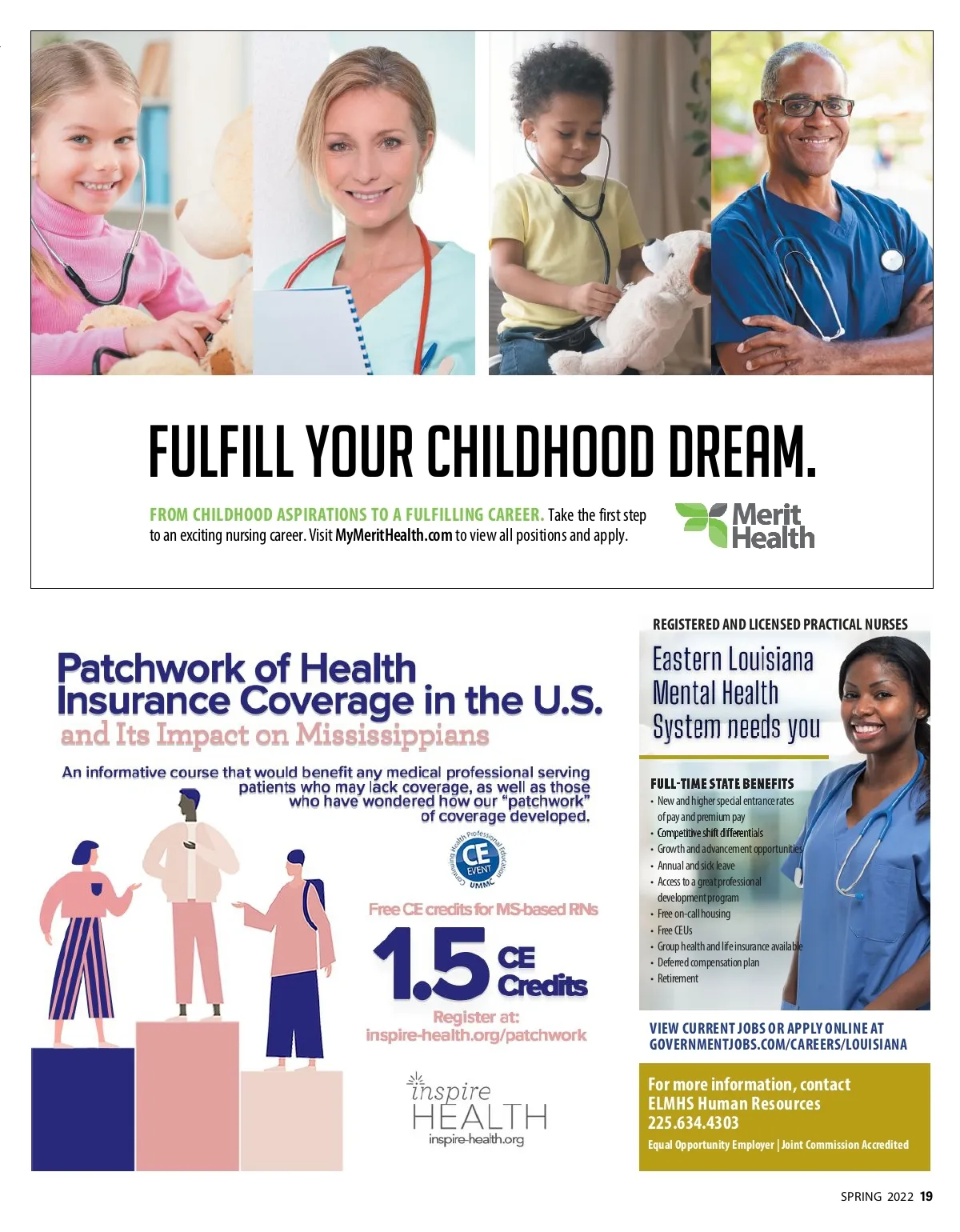 FULFILL YOUR CHILDHOOD DREAM.

FROM CHILDHOOD ASPIRATIONS TO A FULFILLING CAREER. Take the first step to an exciting nursing career. Visit MyMeritHealth.com to view all positions and apply.

Merit Health

Patchwork of Health Insurance Coverage in the U.S.
and Its Impact on Mississippians

An informative course that would benefit any medical professional serving patients who may lack coverage, as well as those who have wondered how our "patchwork" of coverage developed.

Continuing Health Professional Education
CE EVENT
UMMC

Free CE credits for MS-based RNs

1.5 CE Credits

Register at:
inspire-health.org/patchwork

inspire HEALTH
inspire-health.org

REGISTERED AND LICENSED PRACTICAL NURSES

Eastern Louisiana Mental Health System needs you

FULL-TIME STATE BENEFITS
• New and higher special entrance rates of pay and premium pay
• Competitive shift differentials
• Growth and advancement opportunities
• Annual and sick leave
• Access to a great professional development program
• Free on-call housing
• Free CEUs
• Group health and life insurance available
• Deferred compensation plan
• Retirement

VIEW CURRENT JOBS OR APPLY ONLINE AT GOVERNMENTJOBS.COM/CAREERS/LOUISIANA

For more information, contact
ELMHS Human Resources
225.634.4303
Equal Opportunity Employer | Joint Commission Accredited

SPRING 2022 19